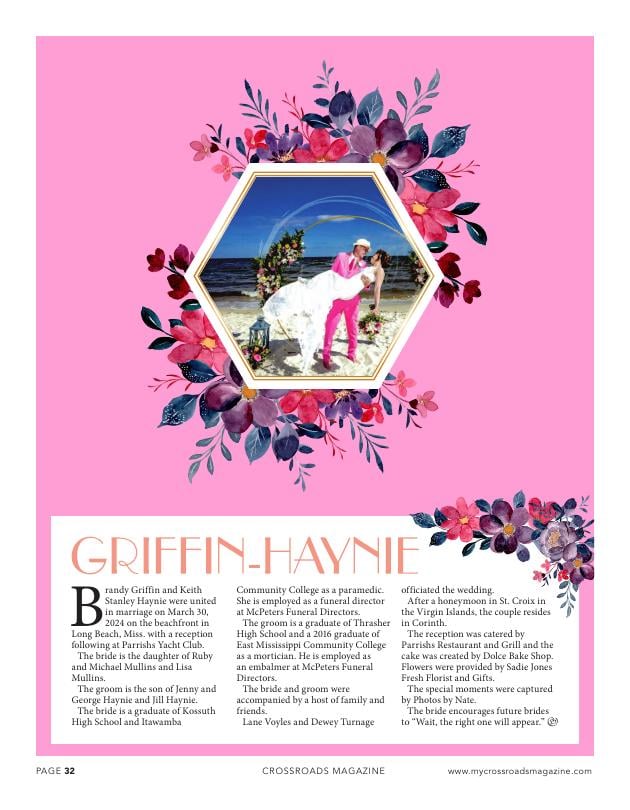 GRIFFIN-HAYNIE

Brandy Griffin and Keith Stanley Haynie were united in marriage on March 30, 2024 on the beachfront in Long Beach, Miss. with a reception following at Parrishs Yacht Club.

The bride is the daughter of Ruby and Michael Mullins and Lisa Mullins.

The groom is the son of Jenny and George Haynie and Jill Haynie.

The bride is a graduate of Kossuth High School and Itawamba Community College as a paramedic. She is employed as a funeral director at McPeters Funeral Directors.

The groom is a graduate of Thrasher High School and a 2016 graduate of East Mississippi Community College as a mortician. He is employed as an embalmer at McPeters Funeral Directors.

The bride and groom were accompanied by a host of family and friends.

Lane Voyles and Dewey Turnage officiated the wedding.

After a honeymoon in St. Croix in the Virgin Islands, the couple resides in Corinth.

The reception was catered by Parrishs Restaurant and Grill and the cake was created by Dolce Bake Shop. Flowers were provided by Sadie Jones Fresh Florist and Gifts.

The special moments were captured by Photos by Nate.

The bride encourages future brides to "Wait, the right one will appear."

PAGE 32 CROSSROADS MAGAZINE www.mycrossroadsmagazine.com